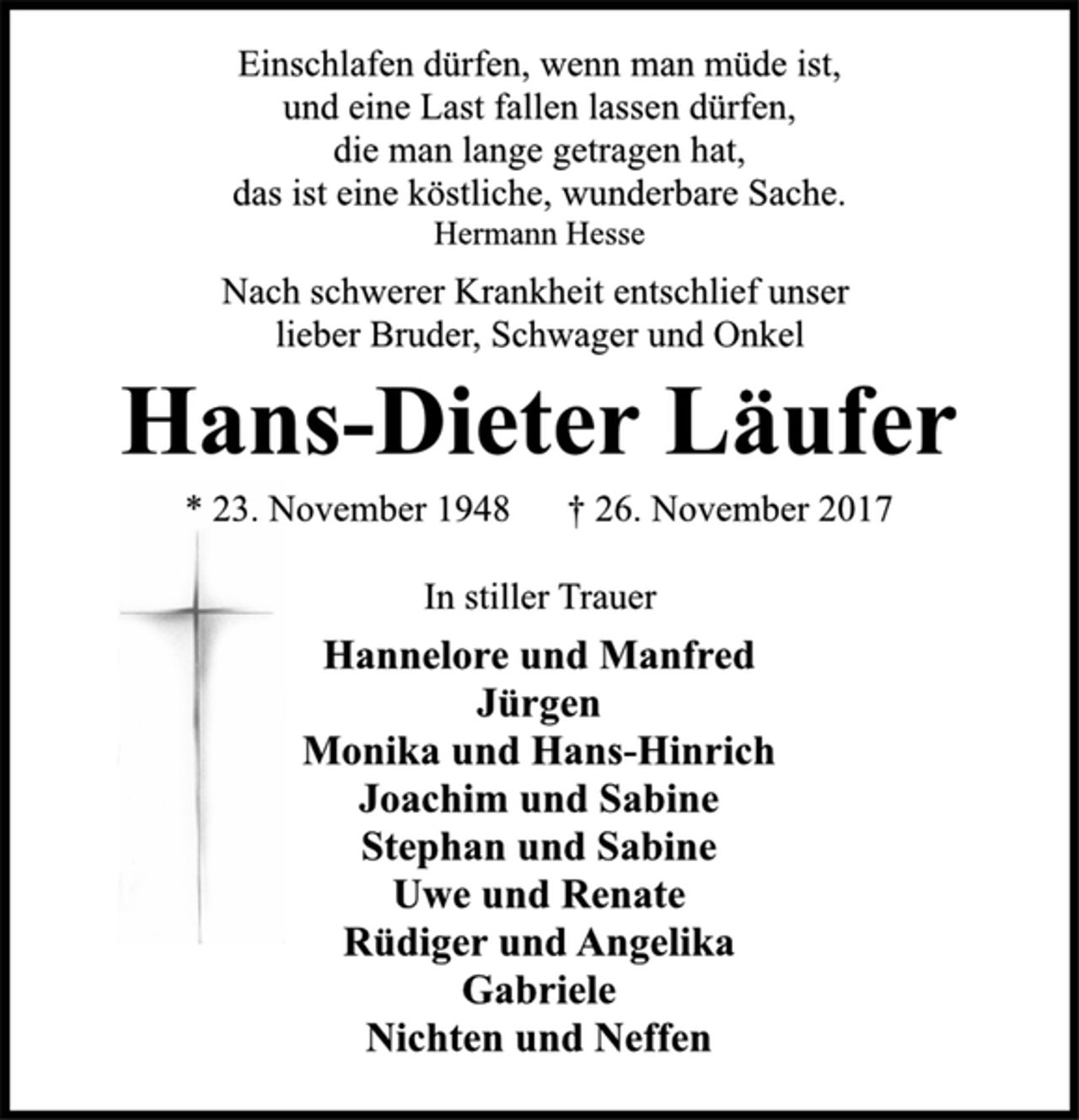 Einschlafen dürfen, wenn man müde ist,
und eine Last fallen lassen dürfen,
die man lange getragen hat,
das ist eine köstliche, wunderbare Sache.
Hermann Hesse

Nach schwerer Krankheit entschlief unser
lieber Bruder, Schwager und Onkel

Hans-Dieter Läufer

* 23. November 1948 † 26. November 2017

In stiller Trauer

Hannelore und Manfred
Jürgen
Monika und Hans-Hinrich
Joachim und Sabine
Stephan und Sabine
Uwe und Renate
Rüdiger und Angelika
Gabriele
Nichten und Neffen